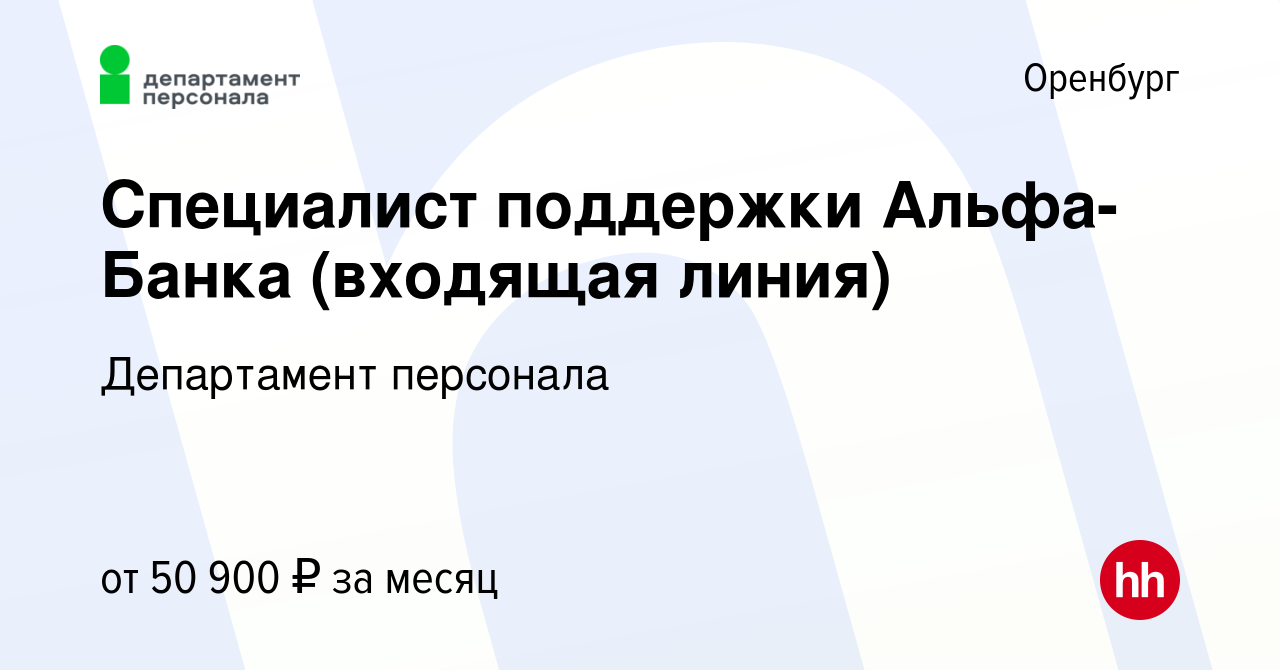 департамент персонала

Оренбург

Специалист поддержки Альфа-Банка (входящая линия)

Департамент персонала

от 50 900 ₽ за месяц

hh